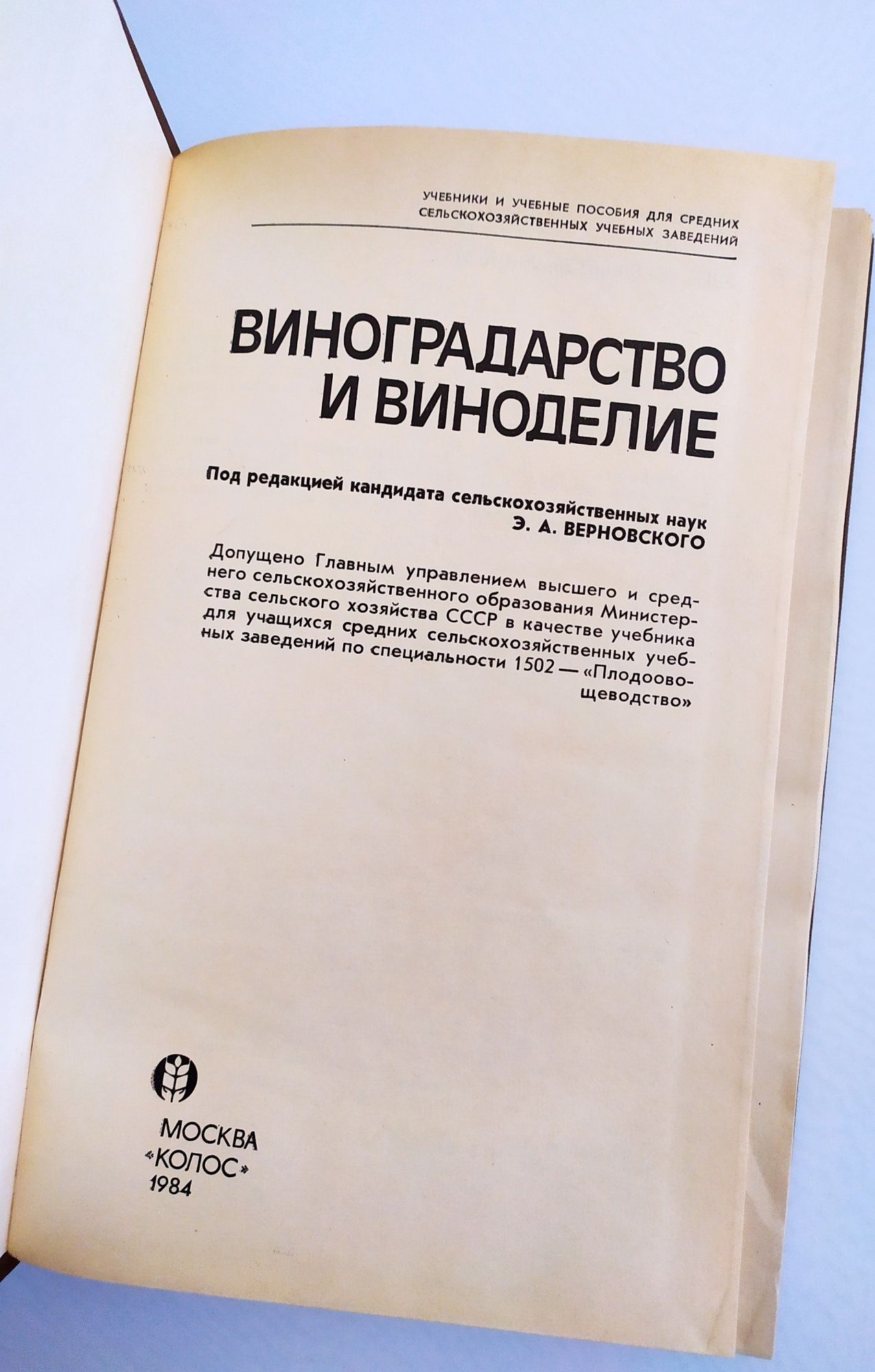 УЧЕБНИКИ И УЧЕБНЫЕ ПОСОБИЯ ДЛЯ СРЕДНИХ СЕЛЬСКОХОЗЯЙСТВЕННЫХ УЧЕБНЫХ ЗАВЕДЕНИЙ

ВИНОГРАДАРСТВО И ВИНОДЕЛИЕ

Под редакцией кандидата сельскохозяйственных наук Э. А. ВЕРНОВСКОГО

Допущено Главным управлением высшего и среднего сельскохозяйственного образования Министерства сельского хозяйства СССР в качестве учебника для учащихся средних сельскохозяйственных учебных заведений по специальности 1502 — «Плодоовощеводство»

МОСКВА «КОЛОС» 1984